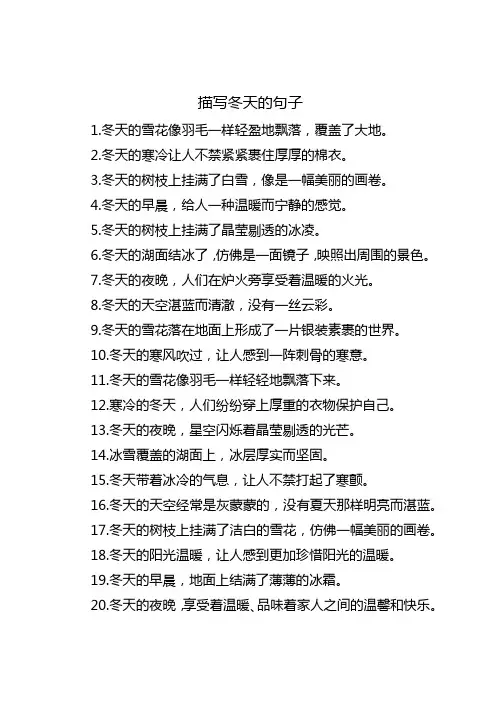 描写冬天的句子

1.冬天的雪花像羽毛一样轻盈地飘落，覆盖了大地。

2.冬天的寒冷让人不禁紧紧裹住厚厚的棉衣。

3.冬天的树枝上挂满了白雪，像是一幅美丽的画卷。

4.冬天的早晨，给人一种温暖而宁静的感觉。

5.冬天的树枝上挂满了晶莹剔透的冰凌。

6.冬天的湖面结冰了，仿佛是一面镜子，映照出周围的景色。

7.冬天的夜晚，人们在炉火旁享受着温暖的火光。

8.冬天的天空湛蓝而清澈，没有一丝云彩。

9.冬天的雪花落在地面上形成了一片银装素裹的世界。

10.冬天的寒风吹过，让人感到一阵刺骨的寒意。

11.冬天的雪花像羽毛一样轻轻地飘落下来。

12.寒冷的冬天，人们纷纷穿上厚重的衣物保护自己。

13.冬天的夜晚，星空闪烁着晶莹剔透的光芒。

14.冰雪覆盖的湖面上，冰层厚实而坚固。

15.冬天带着冰冷的气息，让人不禁打起了寒颤。

16.冬天的天空经常是灰蒙蒙的，没有夏天那样明亮而湛蓝。

17.冬天的树枝上挂满了洁白的雪花，仿佛一幅美丽的画卷。

18.冬天的阳光温暖，让人感到更加珍惜阳光的温暖。

19.冬天的早晨，地面上结满了薄薄的冰霜。

20.冬天的夜晚，享受着温暖、品味着家人之间的温馨和快乐。